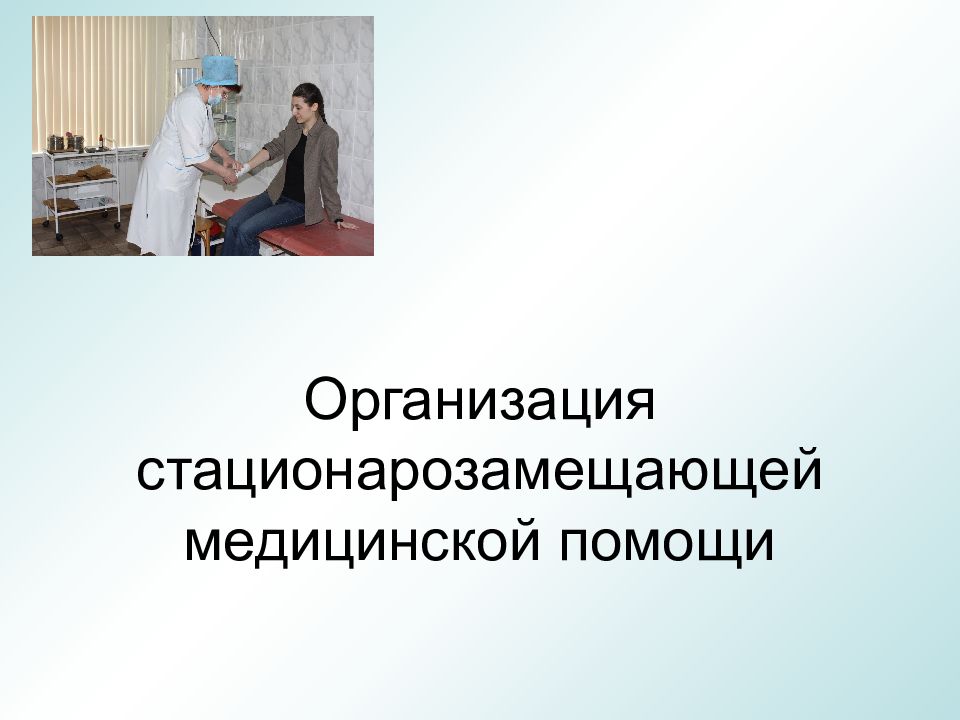 Организация стационарозамещающей медицинской помощи